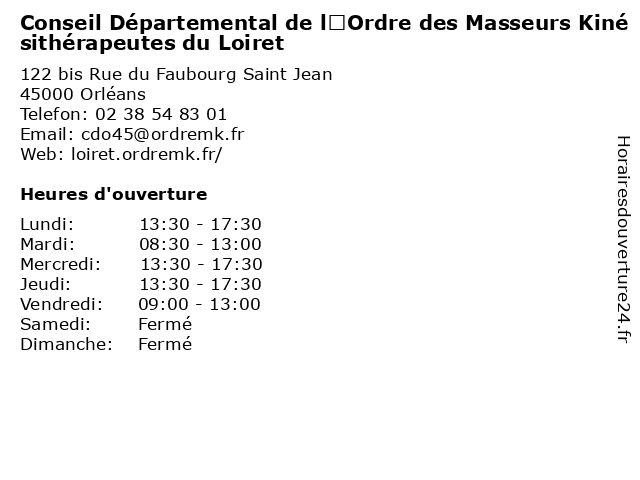 Conseil Départemental de l□Ordre des Masseurs Kinésithérapeutes du Loiret

122 bis Rue du Faubourg Saint Jean
45000 Orléans
Telefon: 02 38 54 83 01
Email: cdo45@ordremk.fr
Web: loiret.ordremk.fr/

Heures d'ouverture

Lundi: 13:30 - 17:30
Mardi: 08:30 - 13:00
Mercredi: 13:30 - 17:30
Jeudi: 13:30 - 17:30
Vendredi: 09:00 - 13:00
Samedi: Fermé
Dimanche: Fermé

Horairesdouverture24.fr